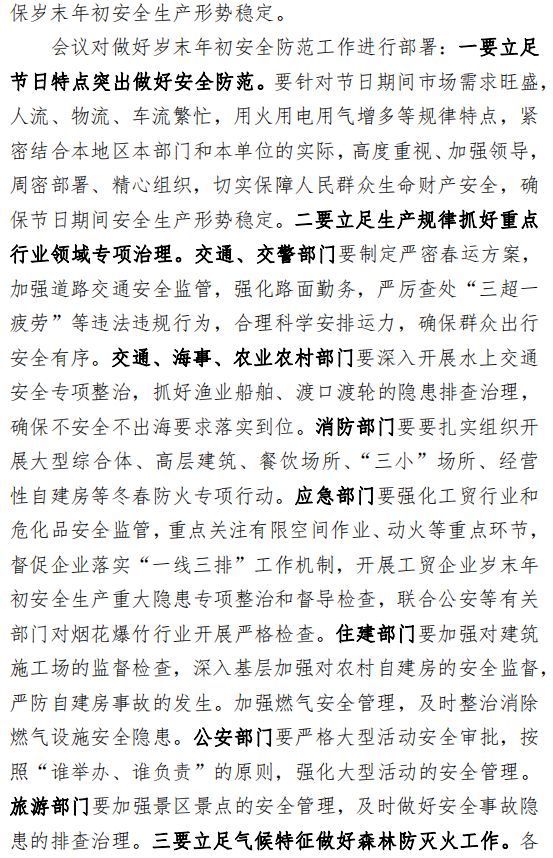 保岁末年初安全生产形势稳定。

会议对做好岁末年初安全防范工作进行部署：一要立足节日特点突出做好安全防范。要针对节日期间市场需求旺盛，人流、物流、车流繁忙，用火用电用气增多等规律特点，紧密结合本地区本部门和本单位的实际，高度重视、加强领导，周密部署、精心组织，切实保障人民群众生命财产安全，确保节日期间安全生产形势稳定。二要立足生产规律抓好重点行业领域专项治理。交通、交警部门要制定严密春运方案，加强道路交通安全监管，强化路面勤务，严厉查处“三超一疲劳”等违法违规行为，合理科学安排运力，确保群众出行安全有序。交通、海事、农业农村部门要深入开展水上交通安全专项整治，抓好渔业船舶、渡口渡轮的隐患排查治理，确保不安全不出海要求落实到位。消防部门要要扎实组织开展大型综合体、高层建筑、餐饮场所、“三小”场所、经营性自建房等冬春防火专项行动。应急部门要强化工贸行业和危化品安全监管，重点关注有限空间作业、动火等重点环节，督促企业落实“一线三排”工作机制，开展工贸企业岁末年初安全生产重大隐患专项整治和督导检查，联合公安等有关部门对烟花爆竹行业开展严格检查。住建部门要加强对建筑施工场的监督检查，深入基层加强对农村自建房的安全监督，严防自建房事故的发生。加强燃气安全管理，及时整治消除燃气设施安全隐患。公安部门要严格大型活动安全审批，按照“谁举办、谁负责”的原则，强化大型活动的安全管理。旅游部门要加强景区景点的安全管理，及时做好安全事故隐患的排查治理。三要立足气候特征做好森林防灭火工作。各